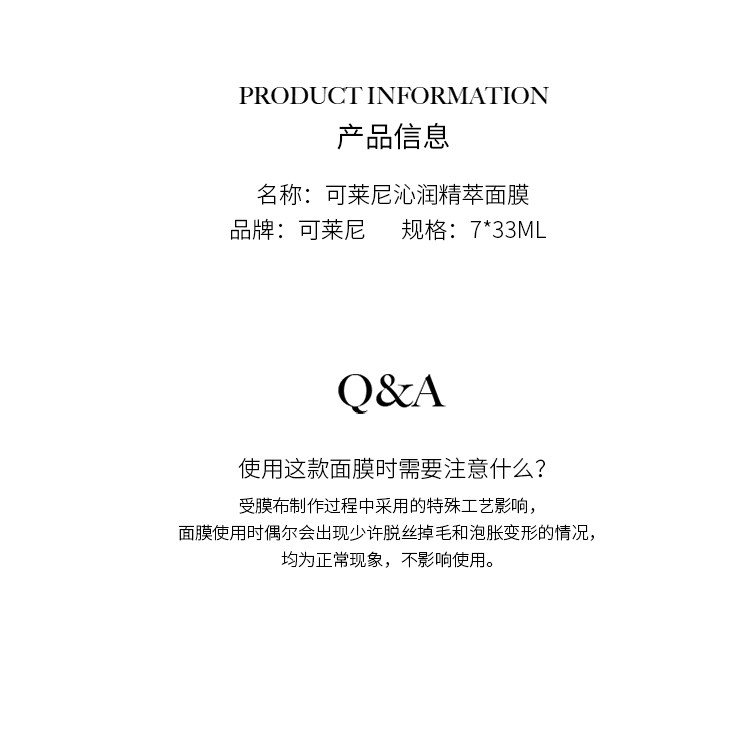 PRODUCT INFORMATION
产品信息

名称：可莱尼沁润精萃面膜
品牌：可莱尼　　规格：7*33ML

Q&A

使用这款面膜时需要注意什么？
受膜布制作过程中采用的特殊工艺影响，
面膜使用时偶尔会出现少许脱丝掉毛和泡胀变形的情况，
均为正常现象，不影响使用。